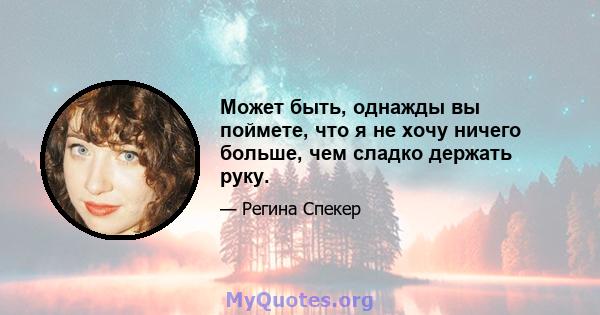 Может быть, однажды вы поймете, что я не хочу ничего больше, чем сладко держать руку.

— Регина Спекер

MyQuotes.org